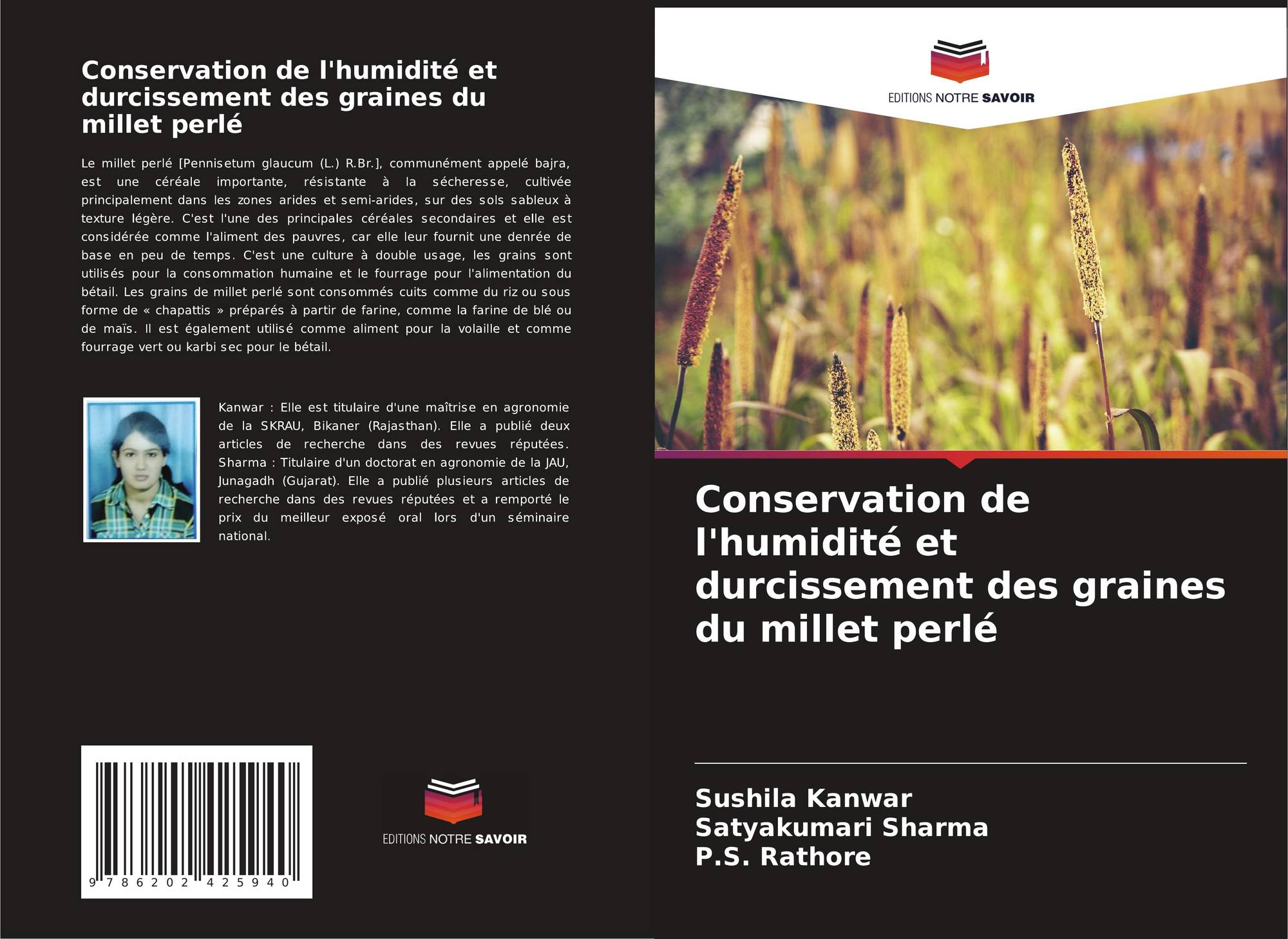 Conservation de l'humidité et durcissement des graines du millet perlé

Le millet perlé [Pennisetum glaucum (L.) R.Br.], communément appelé bajra, est une céréale importante, résistante à la sécheresse, cultivée principalement dans les zones arides et semi-arides, sur des sols sableux à texture légère. C'est l'une des principales céréales secondaires et elle est considérée comme l'aliment des pauvres, car elle leur fournit une denrée de base en peu de temps. C'est une culture à double usage, les grains sont utilisés pour la consommation humaine et le fourrage pour l'alimentation du bétail. Les grains de millet perlé sont consommés cuits comme du riz ou sous forme de « chapattis » préparés à partir de farine, comme la farine de blé ou de maïs. Il est également utilisé comme aliment pour la volaille et comme fourrage vert ou karbi sec pour le bétail.

Kanwar : Elle est titulaire d'une maîtrise en agronomie de la SKRAU, Bikaner (Rajasthan). Elle a publié deux articles de recherche dans des revues réputées. Sharma : Titulaire d'un doctorat en agronomie de la JAU, Junagadh (Gujarat). Elle a publié plusieurs articles de recherche dans des revues réputées et a remporté le prix du meilleur exposé oral lors d'un séminaire national.

9 786202 425940

EDITIONS NOTRE SAVOIR

EDITIONS NOTRE SAVOIR

Conservation de l'humidité et durcissement des graines du millet perlé

Sushila Kanwar
Satyakumari Sharma
P.S. Rathore